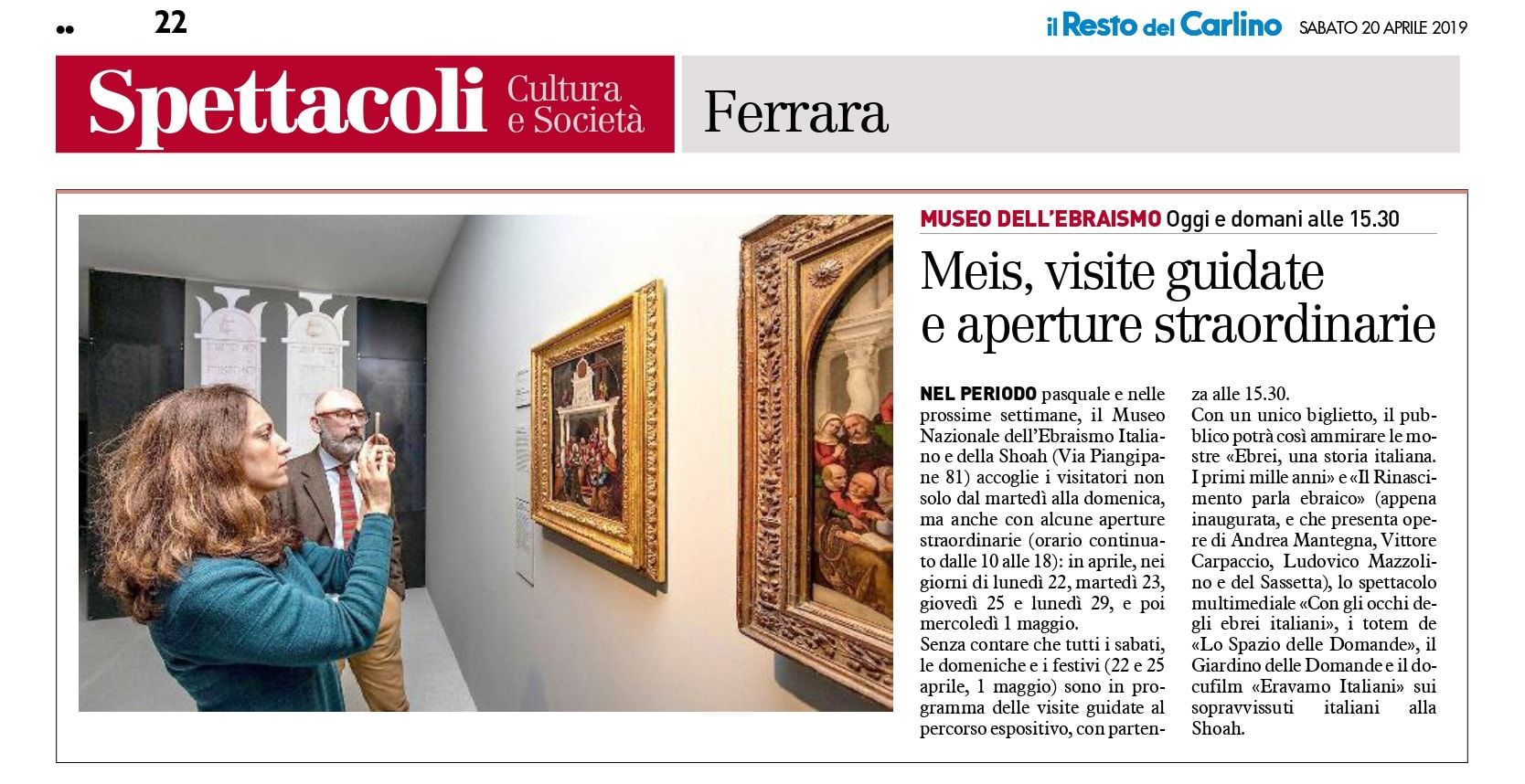 22

il Resto del Carlino SABATO 20 APRILE 2019

Spettacoli Cultura e Società

Ferrara

MUSEO DELL'EBRAISMO Oggi e domani alle 15.30

Meis, visite guidate e aperture straordinarie

NEL PERIODO pasquale e nelle prossime settimane, il Museo Nazionale dell'Ebraismo Italiano e della Shoah (Via Piangipane 81) accoglie i visitatori non solo dal martedì alla domenica, ma anche con alcune aperture straordinarie (orario continuato dalle 10 alle 18): in aprile, nei giorni di lunedì 22, martedì 23, giovedì 25 e lunedì 29, e poi mercoledì 1 maggio.
Senza contare che tutti i sabati, le domeniche e i festivi (22 e 25 aprile, 1 maggio) sono in programma delle visite guidate al percorso espositivo, con partenza alle 15.30.
Con un unico biglietto, il pubblico potrà così ammirare le mostre «Ebrei, una storia italiana. I primi mille anni» e «Il Rinascimento parla ebraico» (appena inaugurata, e che presenta opere di Andrea Mantegna, Vittore Carpaccio, Ludovico Mazzolino e del Sassetta), lo spettacolo multimediale «Con gli occhi degli ebrei italiani», i totem de «Lo Spazio delle Domande», il Giardino delle Domande e il docufilm «Eravamo Italiani» sui sopravvissuti italiani alla Shoah.